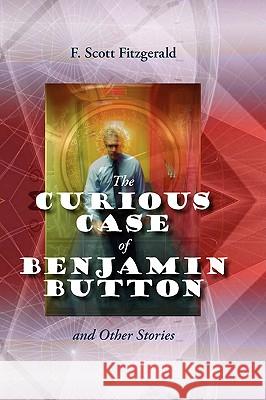 F. Scott Fitzgerald

The CURIOUS CASE of BENJAMIN BUTTON

and Other Stories

Kraina Książek